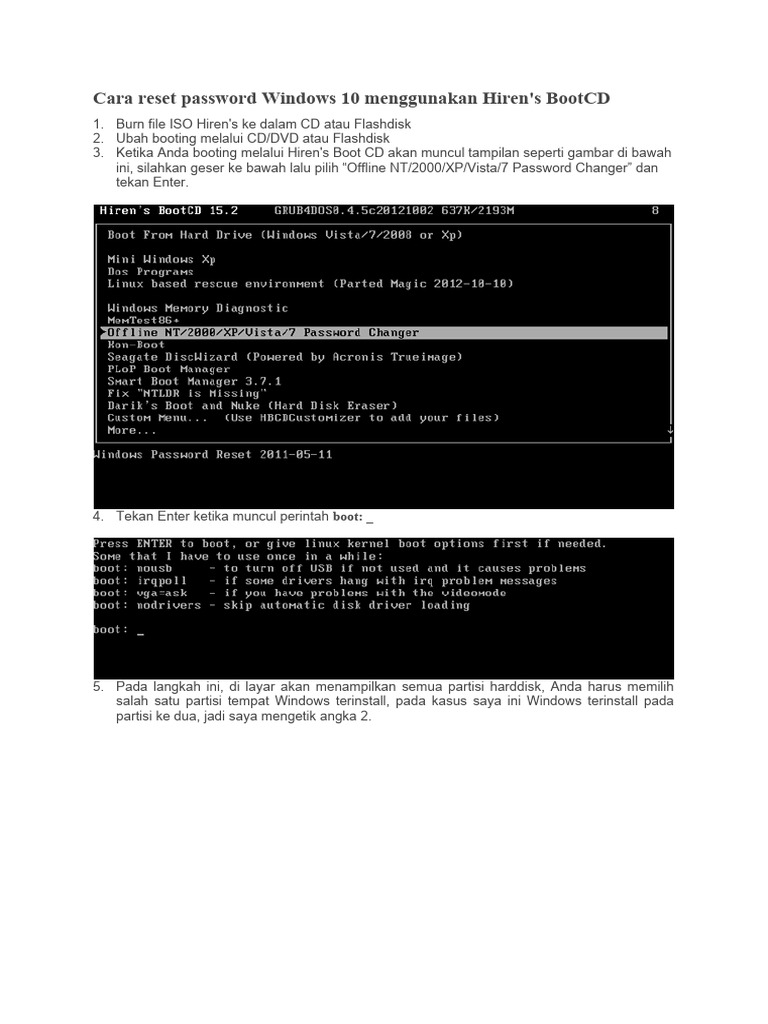 Cara reset password Windows 10 menggunakan Hiren's BootCD

1. Burn file ISO Hiren's ke dalam CD atau Flashdisk
2. Ubah booting melalui CD/DVD atau Flashdisk
3. Ketika Anda booting melalui Hiren's Boot CD akan muncul tampilan seperti gambar di bawah ini, silahkan geser ke bawah lalu pilih "Offline NT/2000/XP/Vista/7 Password Changer" dan tekan Enter.

Hiren's BootCD 15.2 GRUB4DOS0.4.5c20121002 637K/2193M 8

Boot From Hard Drive (Windows Vista/7/2008 or Xp)

Mini Windows Xp
Dos Programs
Linux based rescue environment (Parted Magic 2012-10-10)

Windows Memory Diagnostic
MemTest86+
Offline NT/2000/XP/Vista/7 Password Changer
Kon-Boot
Seagate DiscWizard (Powered by Acronis Trueimage)
PLoP Boot Manager
Smart Boot Manager 3.7.1
Fix "NTLDR is Missing"
Darik's Boot and Nuke (Hard Disk Eraser)
Custom Menu... (Use HBCDCustomizer to add your files)
More...

Windows Password Reset 2011-05-11

4. Tekan Enter ketika muncul perintah boot: _

Press ENTER to boot, or give linux kernel boot options first if needed.
Some that I have to use once in a while:
boot: nousb - to turn off USB if not used and it causes problems
boot: irqpoll - if some drivers hang with irq problem messages
boot: vga=ask - if you have problems with the videomode
boot: nodrivers - skip automatic disk driver loading

boot: _

5. Pada langkah ini, di layar akan menampilkan semua partisi harddisk, Anda harus memilih salah satu partisi tempat Windows terinstall, pada kasus saya ini Windows terinstall pada partisi ke dua, jadi saya mengetik angka 2.